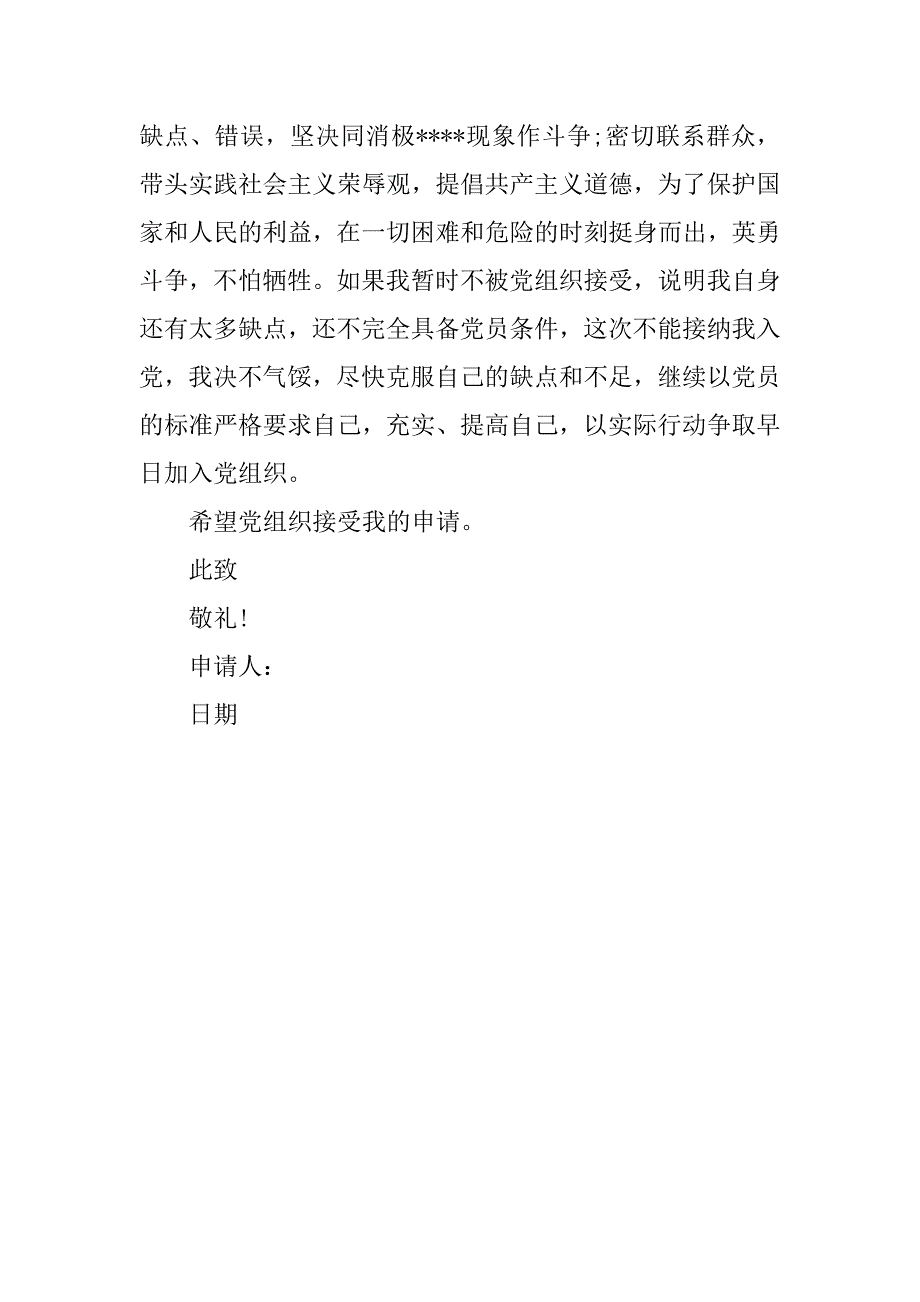 缺点、错误，坚决同消极****现象作斗争;密切联系群众，带头实践社会主义荣辱观，提倡共产主义道德，为了保护国家和人民的利益，在一切困难和危险的时刻挺身而出，英勇斗争，不怕牺牲。如果我暂时不被党组织接受，说明我自身还有太多缺点，还不完全具备党员条件，这次不能接纳我入党，我决不气馁，尽快克服自己的缺点和不足，继续以党员的标准严格要求自己，充实、提高自己，以实际行动争取早日加入党组织。

希望党组织接受我的申请。

此致

敬礼!

申请人：

日期